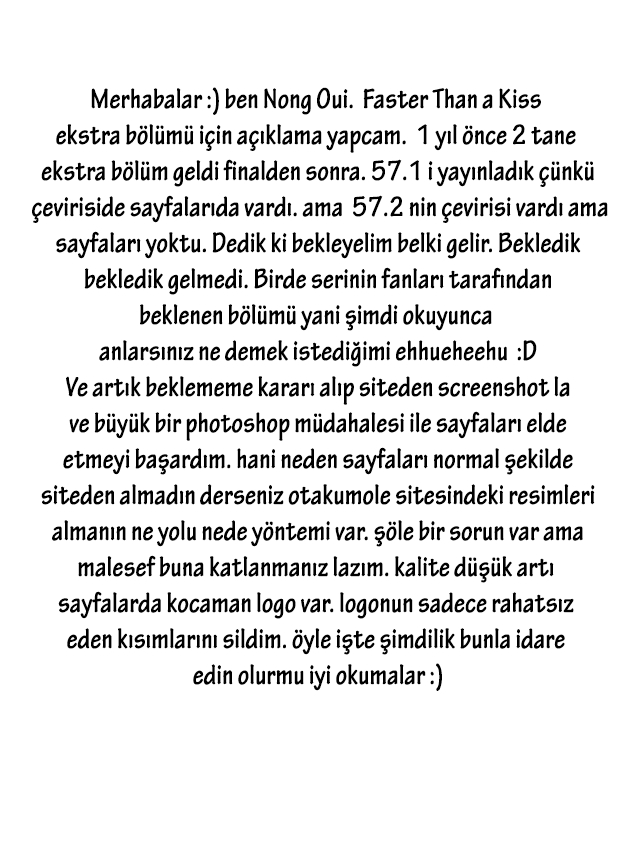 Merhabalar :) ben Nong Oui. Faster Than a Kiss ekstra bölümü için açıklama yapcam. 1 yıl önce 2 tane ekstra bölüm geldi finalden sonra. 57.1 i yayınladık çünkü çeviriside sayfalarıda vardı. ama 57.2 nin çevirisi vardı ama sayfaları yoktu. Dedik ki bekleyelim belki gelir. Bekledik bekledik gelmedi. Birde serinin fanları tarafından beklenen bölümü yani şimdi okuyunca anlarsınız ne demek istediğimi ehhueheehu :D
Ve artık beklememe kararı alıp siteden screenshot la ve büyük bir photoshop müdahalesi ile sayfaları elde etmeyi başardım. hani neden sayfaları normal şekilde siteden almadın derseniz otakumole sitesindeki resimleri almanın ne yolu nede yöntemi var. şöle bir sorun var ama malesef buna katlanmanız lazım. kalite düşük artı sayfalarda kocaman logo var. logonun sadece rahatsız eden kısımlarını sildim. öyle işte şimdilik bunla idare edin olurmu iyi okumalar :)